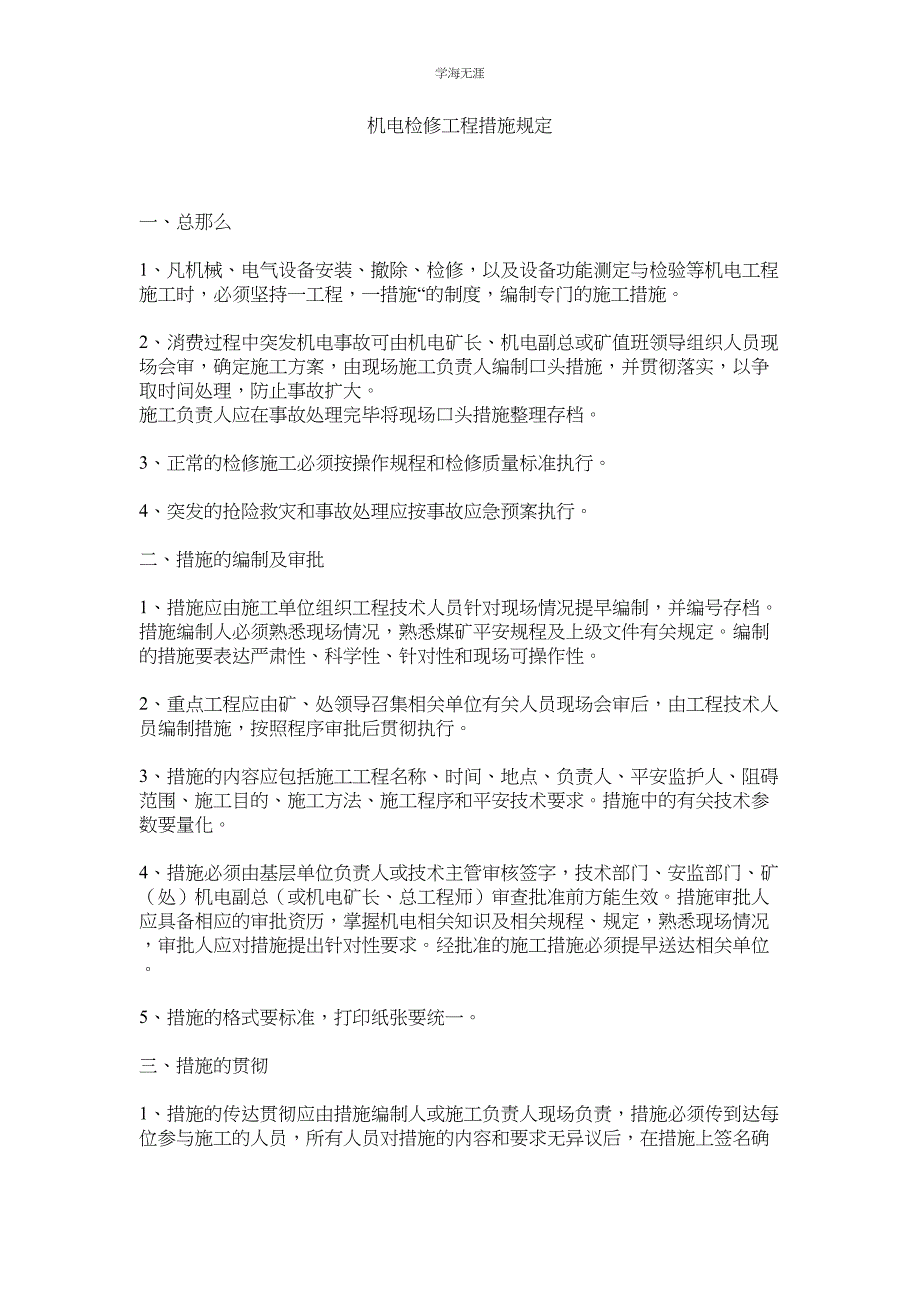 学海无涯

机电检修工程措施规定

一、总那么

1、凡机械、电气设备安装、撤除、检修，以及设备功能测定与检验等机电工程施工时，必须坚持一工程，一措施“的制度，编制专门的施工措施。

2、消费过程中突发机电事故可由机电矿长、机电副总或矿值班领导组织人员现场会审，确定施工方案，由现场施工负责人编制口头措施，并贯彻落实，以争取时间处理，防止事故扩大。
施工负责人应在事故处理完毕将现场口头措施整理存档。

3、正常的检修施工必须按操作规程和检修质量标准执行。

4、突发的抢险救灾和事故处理应按事故应急预案执行。

二、措施的编制及审批

1、措施应由施工单位组织工程技术人员针对现场情况提早编制，并编号存档。措施编制人必须熟悉现场情况，熟悉煤矿平安规程及上级文件有关规定。编制的措施要表达严肃性、科学性、针对性和现场可操作性。

2、重点工程应由矿、处领导召集相关单位有关人员现场会审后，由工程技术人员编制措施，按照程序审批后贯彻执行。

3、措施的内容应包括施工工程名称、时间、地点、负责人、平安监护人、阻碍范围、施工目的、施工方法、施工程序和平安技术要求。措施中的有关技术参数要量化。

4、措施必须由基层单位负责人或技术主管审核签字，技术部门、安监部门、矿（处）机电副总（或机电矿长、总工程师）审查批准前方能生效。措施审批人应具备相应的审批资历，掌握机电相关知识及相关规程、规定，熟悉现场情况，审批人应对措施提出针对性要求。经批准的施工措施必须提早送达相关单位。

5、措施的格式要标准，打印纸张要统一。

三、措施的贯彻

1、措施的传达贯彻应由措施编制人或施工负责人现场负责，措施必须传到达每位参与施工的人员，所有人员对措施的内容和要求无异议后，在措施上签名确